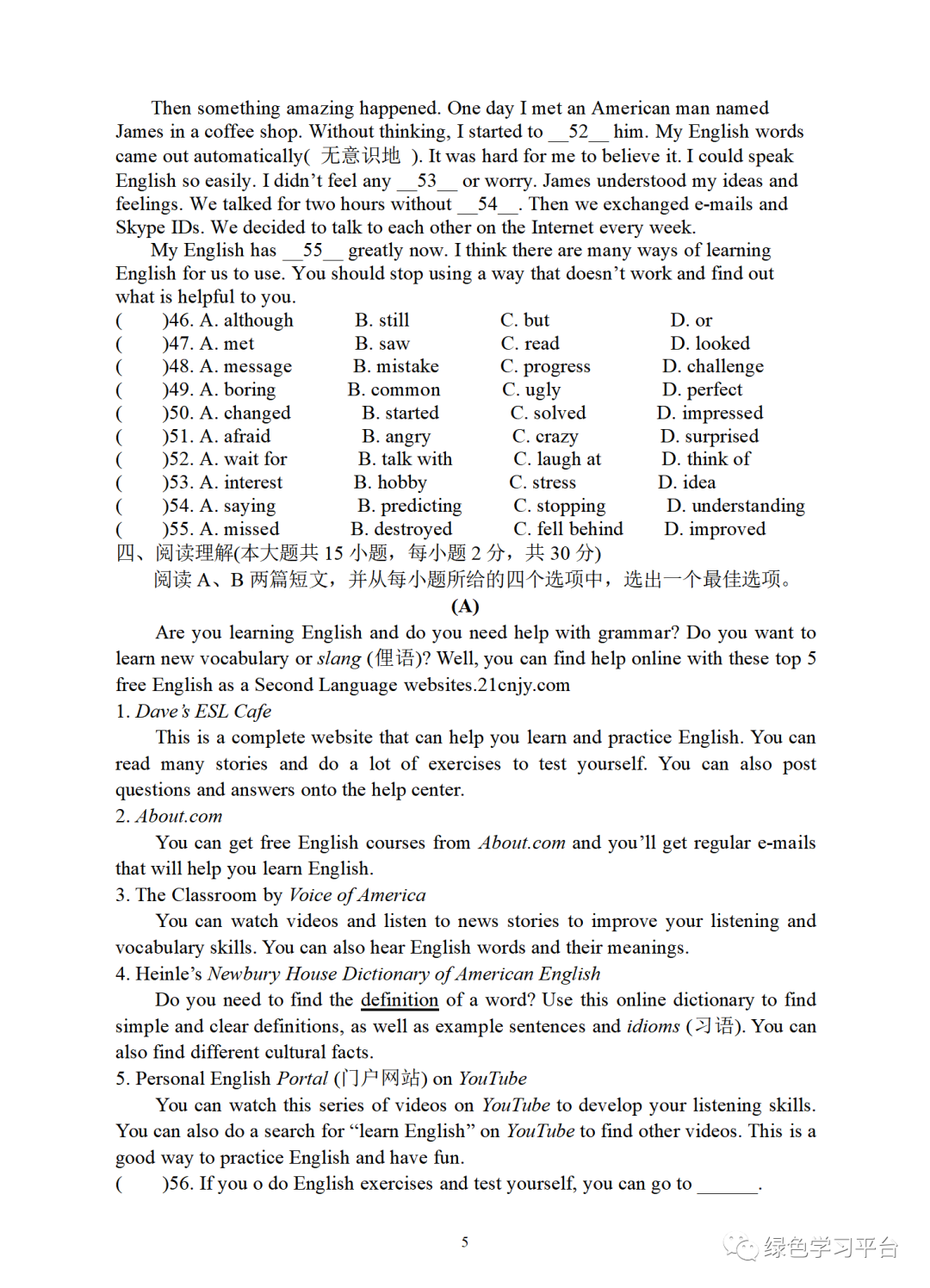 Then something amazing happened. One day I met an American man named James in a coffee shop. Without thinking, I started to __52__ him. My English words came out automatically( 无意识地 ). It was hard for me to believe it. I could speak English so easily. I didn't feel any __53__ or worry. James understood my ideas and feelings. We talked for two hours without __54__. Then we exchanged e-mails and Skype IDs. We decided to talk to each other on the Internet every week.

My English has __55__ greatly now. I think there are many ways of learning English for us to use. You should stop using a way that doesn't work and find out what is helpful to you.

( )46. A. although B. still C. but D. or
( )47. A. met B. saw C. read D. looked
( )48. A. message B. mistake C. progress D. challenge
( )49. A. boring B. common C. ugly D. perfect
( )50. A. changed B. started C. solved D. impressed
( )51. A. afraid B. angry C. crazy D. surprised
( )52. A. wait for B. talk with C. laugh at D. think of
( )53. A. interest B. hobby C. stress D. idea
( )54. A. saying B. predicting C. stopping D. understanding
( )55. A. missed B. destroyed C. fell behind D. improved

四、阅读理解(本大题共 15 小题，每小题 2 分，共 30 分)
阅读 A、B 两篇短文，并从每小题所给的四个选项中，选出一个最佳选项。

(A)

Are you learning English and do you need help with grammar? Do you want to learn new vocabulary or slang (俚语)? Well, you can find help online with these top 5 free English as a Second Language websites.21cnjy.com

1. Dave's ESL Cafe
This is a complete website that can help you learn and practice English. You can read many stories and do a lot of exercises to test yourself. You can also post questions and answers onto the help center.

2. About.com
You can get free English courses from About.com and you'll get regular e-mails that will help you learn English.

3. The Classroom by Voice of America
You can watch videos and listen to news stories to improve your listening and vocabulary skills. You can also hear English words and their meanings.

4. Heinle's Newbury House Dictionary of American English
Do you need to find the definition of a word? Use this online dictionary to find simple and clear definitions, as well as example sentences and idioms (习语). You can also find different cultural facts.

5. Personal English Portal (门户网站) on YouTube
You can watch this series of videos on YouTube to develop your listening skills. You can also do a search for "learn English" on YouTube to find other videos. This is a good way to practice English and have fun.

( )56. If you o do English exercises and test yourself, you can go to ______.

5

绿色学习平台